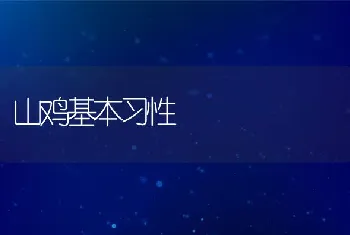 山鸡基本习性